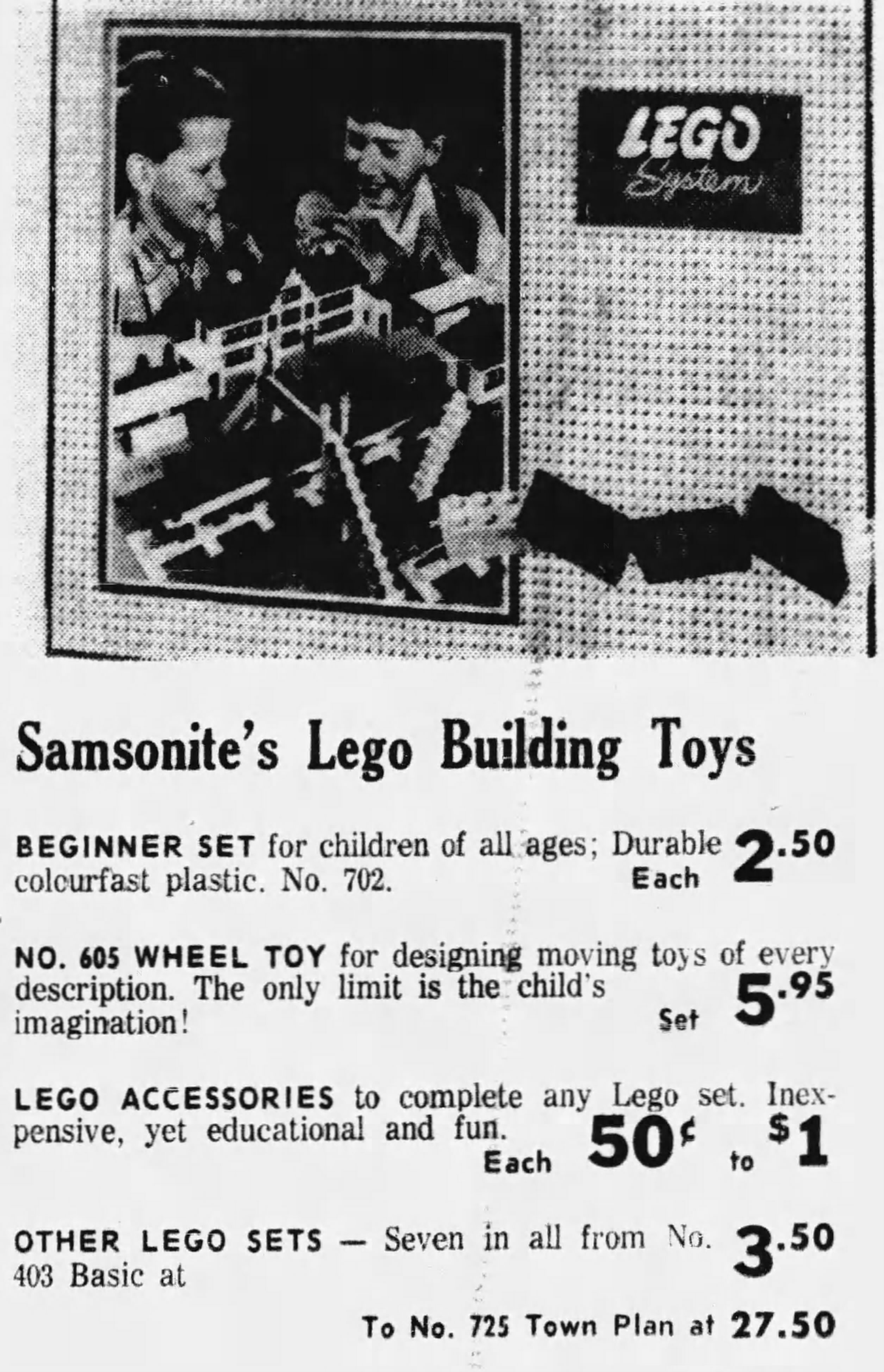 LEGO System

Samsonite's Lego Building Toys

BEGINNER SET for children of all ages; Durable colourfast plastic. No. 702. Each 2.50

NO. 605 WHEEL TOY for designing moving toys of every description. The only limit is the child's imagination! Set 5.95

LEGO ACCESSORIES to complete any Lego set. Inexpensive, yet educational and fun. Each 50¢ to $1

OTHER LEGO SETS — Seven in all from No. 403 Basic at 3.50

To No. 725 Town Plan at 27.50